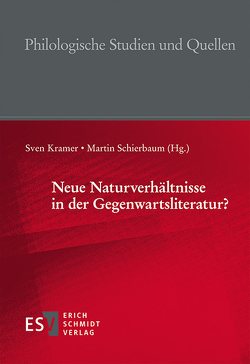 Philologische Studien und Quellen

Sven Kramer • Martin Schierbaum (Hg.)

Neue Naturverhältnisse in der Gegenwartsliteratur?

ESV ERICH SCHMIDT VERLAG